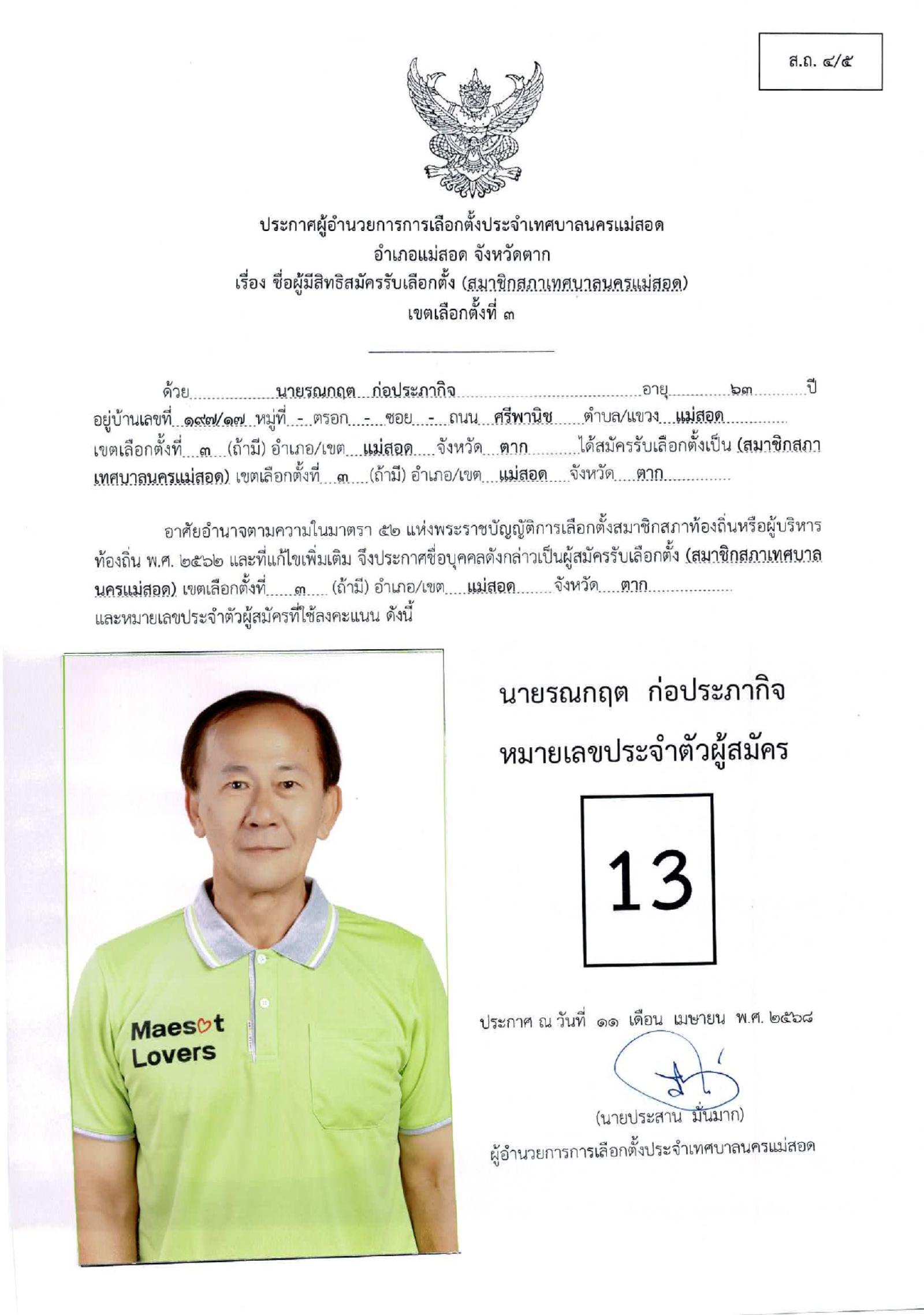 ส.ถ. ๔/๕

ประกาศผู้อำนวยการการเลือกตั้งประจำเทศบาลนครแม่สอด
อำเภอแม่สอด จังหวัดตาก
เรื่อง ชื่อผู้มีสิทธิสมัครรับเลือกตั้ง (สมาชิกสภาเทศบาลนครแม่สอด)
เขตเลือกตั้งที่ ๓

ด้วย นายรณกฤต ก่อประภากิจ อายุ ๖๓ ปี อยู่บ้านเลขที่ ๑๙๗/๑๗ หมู่ที่ - ตรอก - ซอย - ถนน ศรีพานิช ตำบล/แขวง แม่สอด เขตเลือกตั้งที่ ๓ (ถ้ามี) อำเภอ/เขต แม่สอด จังหวัด ตาก ได้สมัครรับเลือกตั้งเป็น (สมาชิกสภาเทศบาลนครแม่สอด) เขตเลือกตั้งที่ ๓ (ถ้ามี) อำเภอ/เขต แม่สอด จังหวัด ตาก

อาศัยอำนาจตามความในมาตรา ๕๒ แห่งพระราชบัญญัติการเลือกตั้งสมาชิกสภาท้องถิ่นหรือผู้บริหารท้องถิ่น พ.ศ. ๒๕๖๒ และที่แก้ไขเพิ่มเติม จึงประกาศชื่อบุคคลดังกล่าวเป็นผู้สมัครรับเลือกตั้ง (สมาชิกสภาเทศบาลนครแม่สอด) เขตเลือกตั้งที่ ๓ (ถ้ามี) อำเภอ/เขต แม่สอด จังหวัด ตาก และหมายเลขประจำตัวผู้สมัครที่ใช้ลงคะแนน ดังนี้

Maesot Lovers

นายรณกฤต ก่อประภากิจ
หมายเลขประจำตัวผู้สมัคร

13

ประกาศ ณ วันที่ ๑๑ เดือน เมษายน พ.ศ. ๒๕๖๘

(นายประสาน มั่นมาก)
ผู้อำนวยการการเลือกตั้งประจำเทศบาลนครแม่สอด